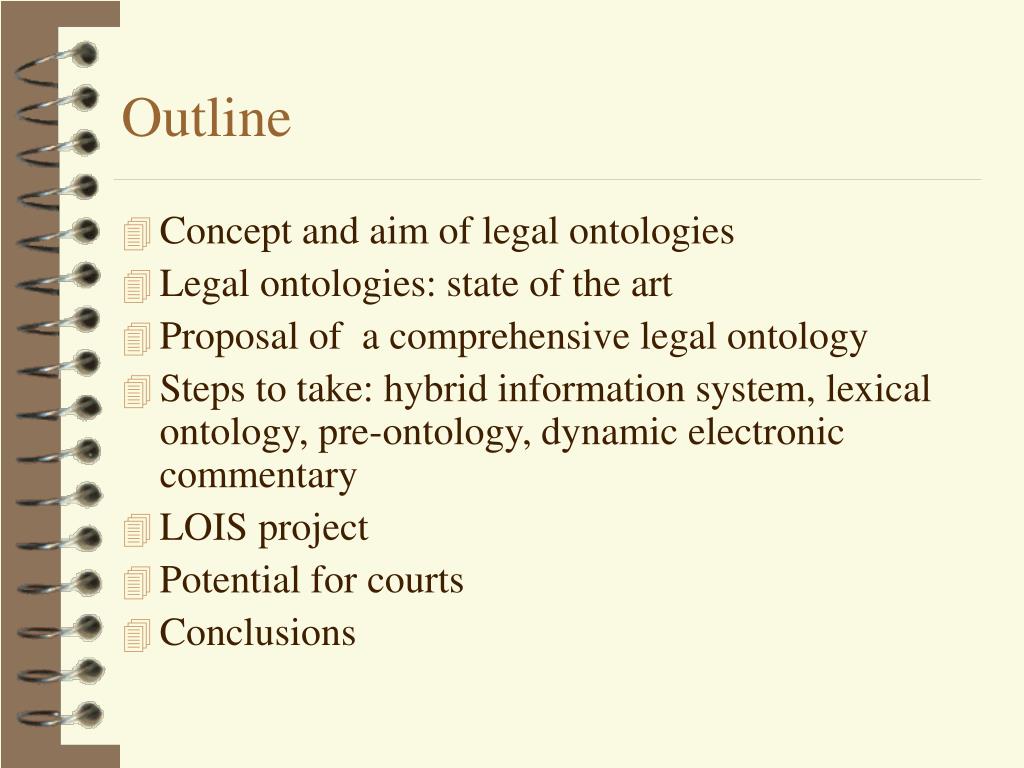 Outline

Concept and aim of legal ontologies
Legal ontologies: state of the art
Proposal of a comprehensive legal ontology
Steps to take: hybrid information system, lexical ontology, pre-ontology, dynamic electronic commentary
LOIS project
Potential for courts
Conclusions